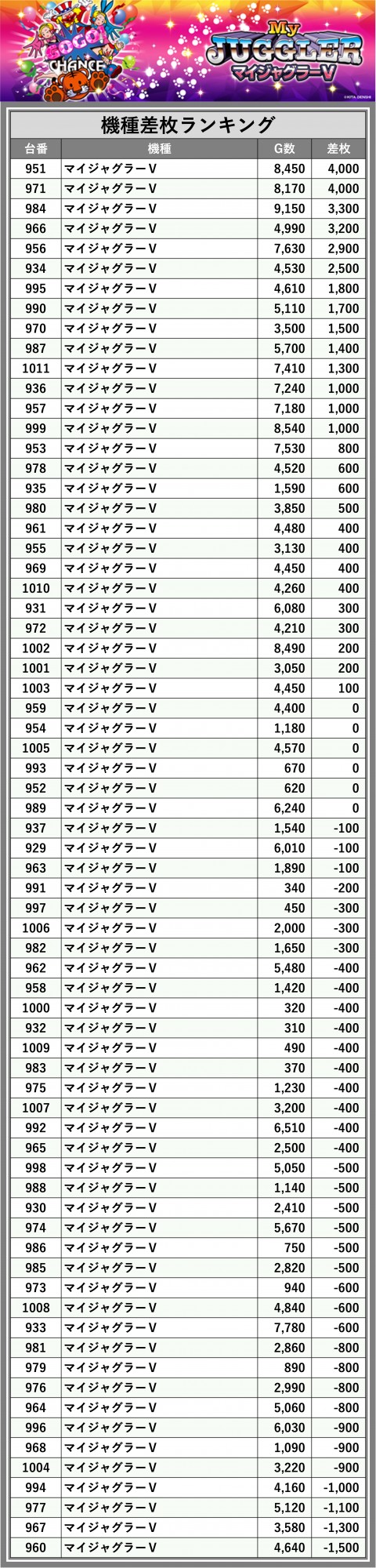 GOGO! CHANCE

My JUGGLER マイジャグラーV

©KITA DENSHI

機種差枚ランキング

| 台番 | 機種 | G数 | 差枚 |
|---|---|---|---|
| 951 | マイジャグラーV | 8,450 | 4,000 |
| 971 | マイジャグラーV | 8,170 | 4,000 |
| 984 | マイジャグラーV | 9,150 | 3,300 |
| 966 | マイジャグラーV | 4,990 | 3,200 |
| 956 | マイジャグラーV | 7,630 | 2,900 |
| 934 | マイジャグラーV | 4,530 | 2,500 |
| 995 | マイジャグラーV | 4,610 | 1,800 |
| 990 | マイジャグラーV | 5,110 | 1,700 |
| 970 | マイジャグラーV | 3,500 | 1,500 |
| 987 | マイジャグラーV | 5,700 | 1,400 |
| 1011 | マイジャグラーV | 7,410 | 1,300 |
| 936 | マイジャグラーV | 7,240 | 1,000 |
| 957 | マイジャグラーV | 7,180 | 1,000 |
| 999 | マイジャグラーV | 8,540 | 1,000 |
| 953 | マイジャグラーV | 7,530 | 800 |
| 978 | マイジャグラーV | 4,520 | 600 |
| 935 | マイジャグラーV | 1,590 | 600 |
| 980 | マイジャグラーV | 3,850 | 500 |
| 961 | マイジャグラーV | 4,480 | 400 |
| 955 | マイジャグラーV | 3,130 | 400 |
| 969 | マイジャグラーV | 4,450 | 400 |
| 1010 | マイジャグラーV | 4,260 | 400 |
| 931 | マイジャグラーV | 6,080 | 300 |
| 972 | マイジャグラーV | 4,210 | 300 |
| 1002 | マイジャグラーV | 8,490 | 200 |
| 1001 | マイジャグラーV | 3,050 | 200 |
| 1003 | マイジャグラーV | 4,450 | 100 |
| 959 | マイジャグラーV | 4,400 | 0 |
| 954 | マイジャグラーV | 1,180 | 0 |
| 1005 | マイジャグラーV | 4,570 | 0 |
| 993 | マイジャグラーV | 670 | 0 |
| 952 | マイジャグラーV | 620 | 0 |
| 989 | マイジャグラーV | 6,240 | 0 |
| 937 | マイジャグラーV | 1,540 | -100 |
| 929 | マイジャグラーV | 6,010 | -100 |
| 963 | マイジャグラーV | 1,890 | -100 |
| 991 | マイジャグラーV | 340 | -200 |
| 997 | マイジャグラーV | 450 | -300 |
| 1006 | マイジャグラーV | 2,000 | -300 |
| 982 | マイジャグラーV | 1,650 | -300 |
| 962 | マイジャグラーV | 5,480 | -400 |
| 958 | マイジャグラーV | 1,420 | -400 |
| 1000 | マイジャグラーV | 320 | -400 |
| 932 | マイジャグラーV | 310 | -400 |
| 1009 | マイジャグラーV | 490 | -400 |
| 983 | マイジャグラーV | 370 | -400 |
| 975 | マイジャグラーV | 1,230 | -400 |
| 1007 | マイジャグラーV | 3,200 | -400 |
| 992 | マイジャグラーV | 6,510 | -400 |
| 965 | マイジャグラーV | 2,500 | -400 |
| 998 | マイジャグラーV | 5,050 | -500 |
| 988 | マイジャグラーV | 1,140 | -500 |
| 930 | マイジャグラーV | 2,410 | -500 |
| 974 | マイジャグラーV | 5,670 | -500 |
| 986 | マイジャグラーV | 750 | -500 |
| 985 | マイジャグラーV | 2,820 | -500 |
| 973 | マイジャグラーV | 940 | -600 |
| 1008 | マイジャグラーV | 4,840 | -600 |
| 933 | マイジャグラーV | 7,780 | -600 |
| 981 | マイジャグラーV | 2,860 | -800 |
| 979 | マイジャグラーV | 890 | -800 |
| 976 | マイジャグラーV | 2,990 | -800 |
| 964 | マイジャグラーV | 5,060 | -800 |
| 996 | マイジャグラーV | 6,030 | -900 |
| 968 | マイジャグラーV | 1,090 | -900 |
| 1004 | マイジャグラーV | 3,220 | -900 |
| 994 | マイジャグラーV | 4,160 | -1,000 |
| 977 | マイジャグラーV | 5,120 | -1,100 |
| 967 | マイジャグラーV | 3,580 | -1,300 |
| 960 | マイジャグラーV | 4,640 | -1,500 |